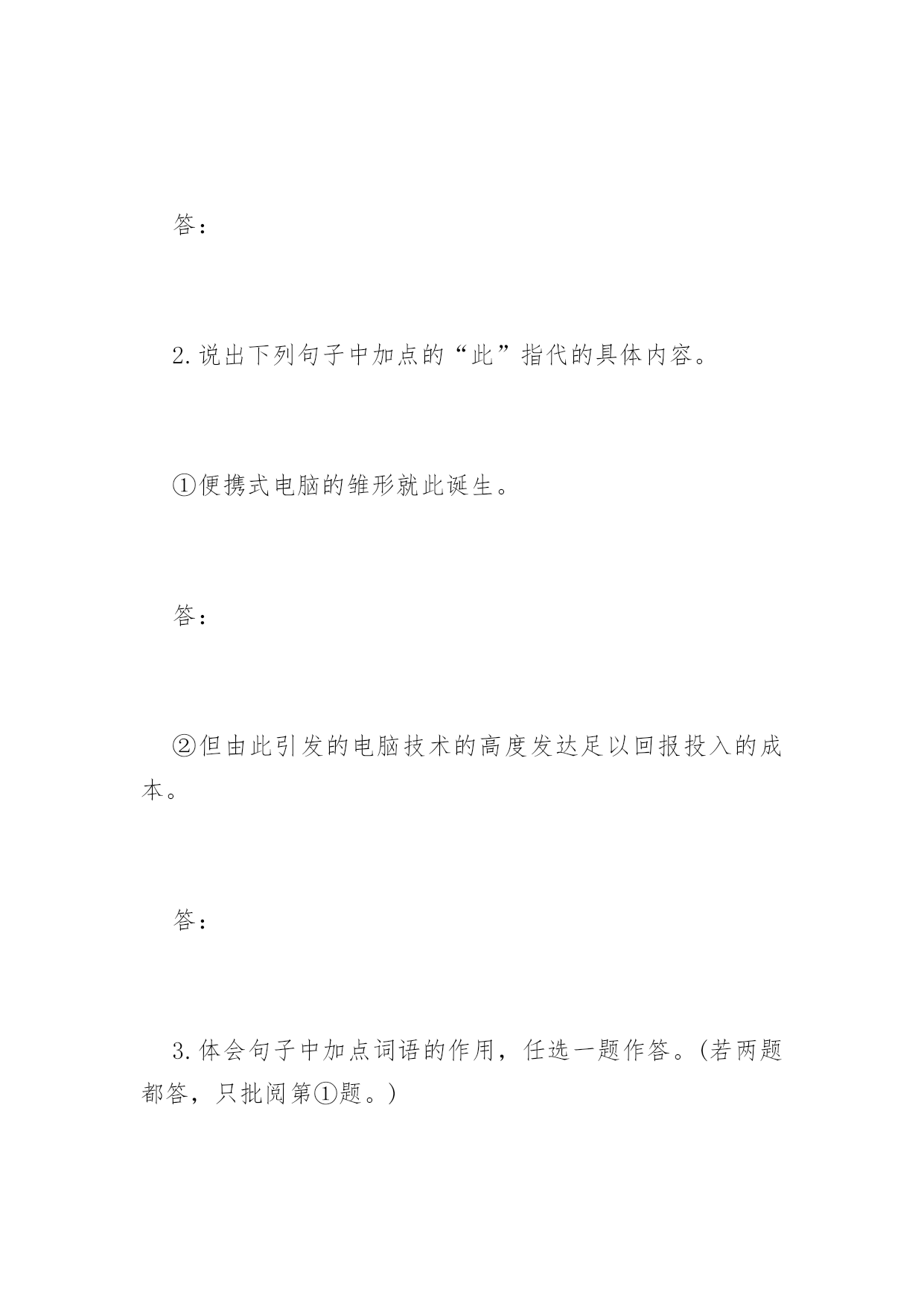 答：

2.说出下列句子中加点的“此”指代的具体内容。

①便携式电脑的雏形就此诞生。

答：

②但由此引发的电脑技术的高度发达足以回报投入的成本。

答：

3.体会句子中加点词语的作用，任选一题作答。(若两题都答，只批阅第①题。)